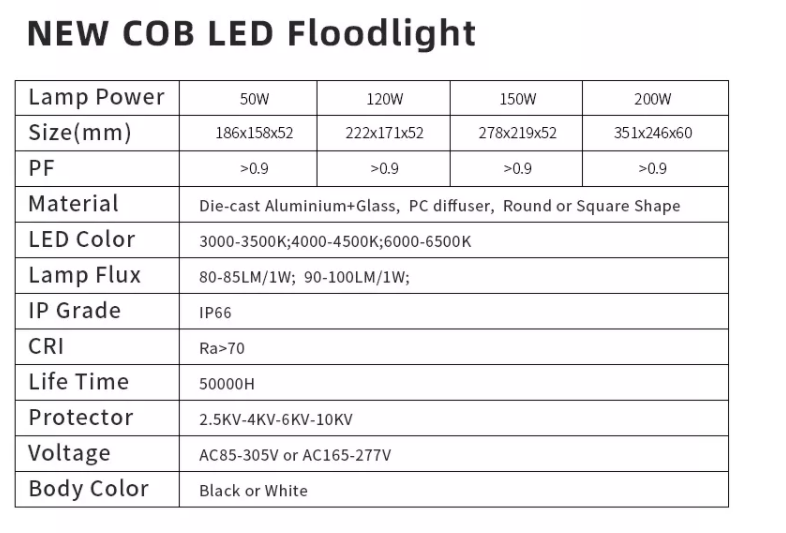 NEW COB LED Floodlight

| Lamp Power | 50W | 120W | 150W | 200W |
|---|---|---|---|---|
| Size(mm) | 186x158x52 | 222x171x52 | 278x219x52 | 351x246x60 |
| PF | >0.9 | >0.9 | >0.9 | >0.9 |
| Material | Die-cast Aluminium+Glass, PC diffuser, Round or Square Shape | | | |
| LED Color | 3000-3500K;4000-4500K;6000-6500K | | | |
| Lamp Flux | 80-85LM/1W; 90-100LM/1W; | | | |
| IP Grade | IP66 | | | |
| CRI | Ra>70 | | | |
| Life Time | 50000H | | | |
| Protector | 2.5KV-4KV-6KV-10KV | | | |
| Voltage | AC85-305V or AC165-277V | | | |
| Body Color | Black or White | | | |